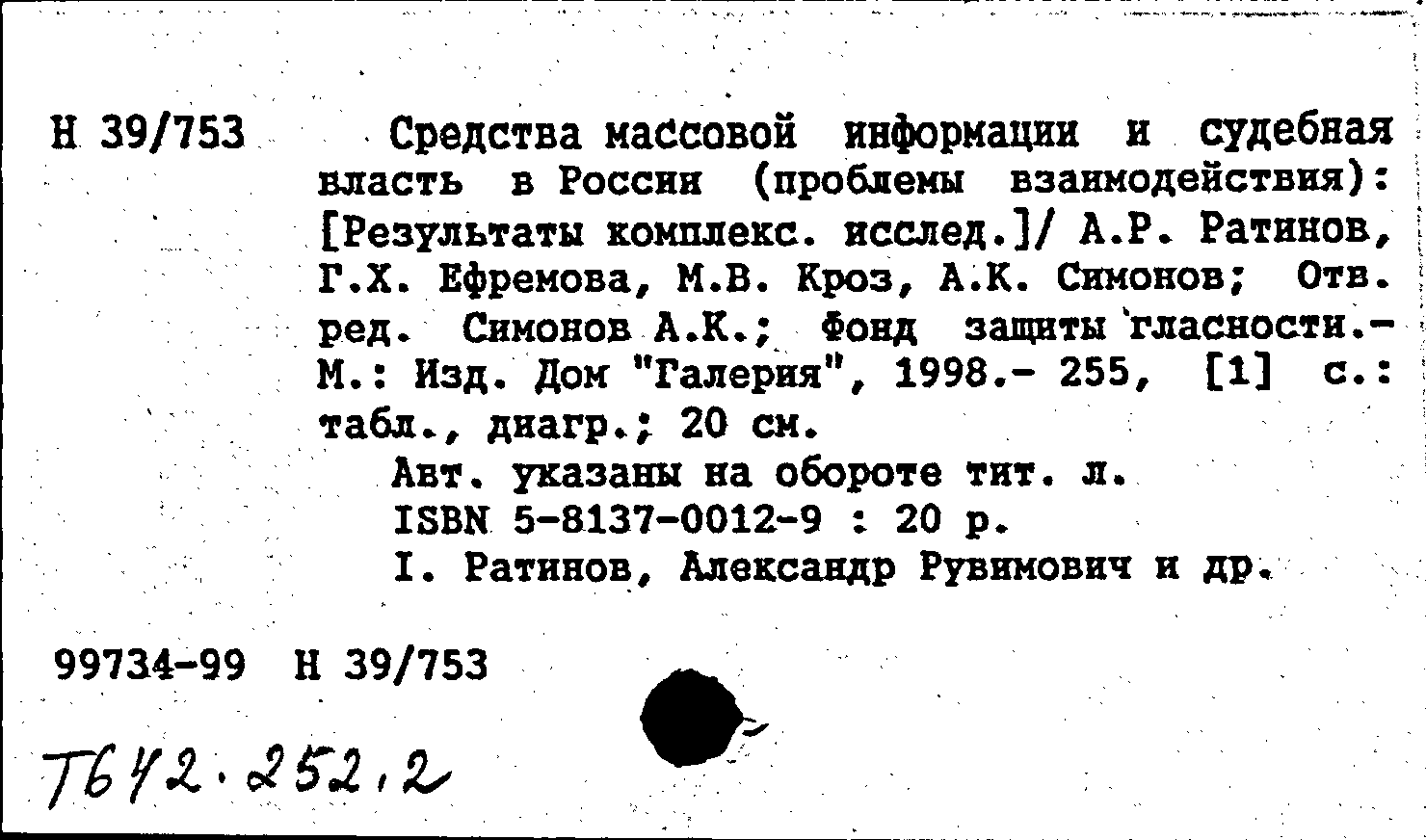 Н 39/753

Средства массовой информации и судебная власть в России (проблемы взаимодействия): [Результаты комплекс. исслед.]/ А.Р. Ратинов, Г.Х. Ефремова, М.В. Кроз, А.К. Симонов; Отв. ред. Симонов А.К.; Фонд защиты гласности.- М.: Изд. Дом "Галерия", 1998.- 255, [1] с.: табл., диагр.; 20 см.

Авт. указаны на обороте тит. л.

ISBN 5-8137-0012-9 : 20 р.

I. Ратинов, Александр Рувимович и др.

99734-99 Н 39/753

Т642.252,2